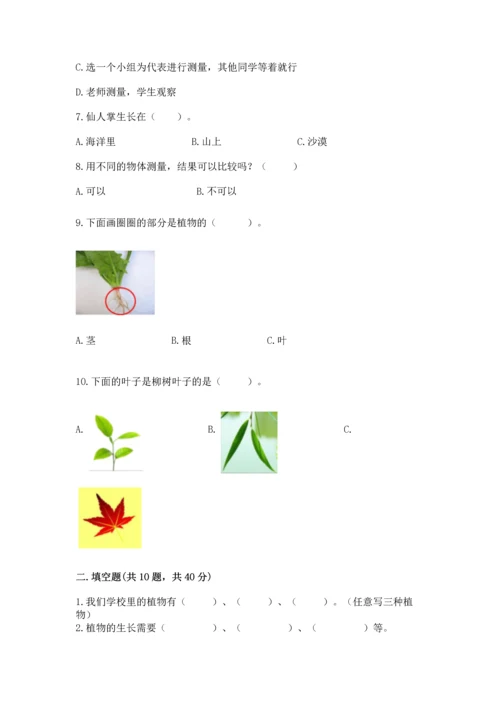 C.选一个小组为代表进行测量，其他同学等着就行

D.老师测量，学生观察

7.仙人掌生长在（ ）。

A.海洋里 B.山上 C.沙漠

8.用不同的物体测量，结果可以比较吗？（ ）

A.可以 B.不可以

9.下面画圈圈的部分是植物的（ ）。

A.茎 B.根 C.叶

10.下面的叶子是柳树叶子的是（ ）。

A. B. C.

二.填空题(共10题，共40分)

1.我们学校里的植物有（ ）、（ ）、（ ）。（任意写三种植物）

2.植物的生长需要（ ）、（ ）、（ ）等。